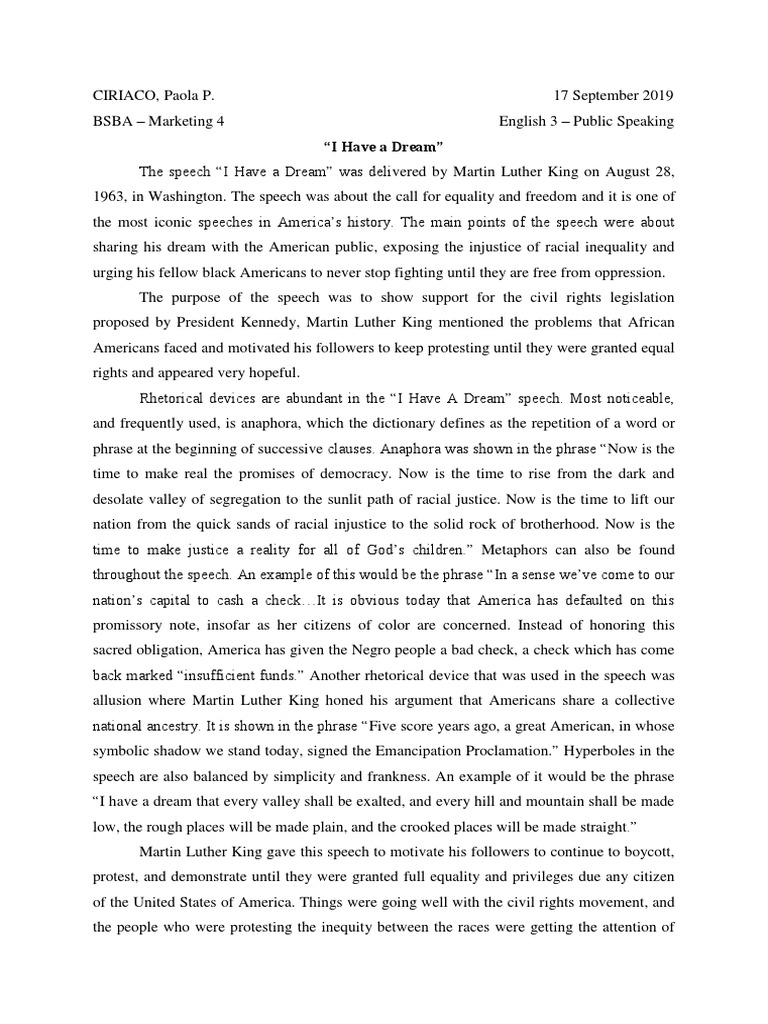 CIRIACO, Paola P.  17 September 2019

BSBA – Marketing 4  English 3 – Public Speaking

“I Have a Dream”

The speech “I Have a Dream” was delivered by Martin Luther King on August 28, 1963, in Washington. The speech was about the call for equality and freedom and it is one of the most iconic speeches in America’s history. The main points of the speech were about sharing his dream with the American public, exposing the injustice of racial inequality and urging his fellow black Americans to never stop fighting until they are free from oppression.

The purpose of the speech was to show support for the civil rights legislation proposed by President Kennedy, Martin Luther King mentioned the problems that African Americans faced and motivated his followers to keep protesting until they were granted equal rights and appeared very hopeful.

Rhetorical devices are abundant in the “I Have A Dream” speech. Most noticeable, and frequently used, is anaphora, which the dictionary defines as the repetition of a word or phrase at the beginning of successive clauses. Anaphora was shown in the phrase “Now is the time to make real the promises of democracy. Now is the time to rise from the dark and desolate valley of segregation to the sunlit path of racial justice. Now is the time to lift our nation from the quick sands of racial injustice to the solid rock of brotherhood. Now is the time to make justice a reality for all of God’s children.” Metaphors can also be found throughout the speech. An example of this would be the phrase “In a sense we’ve come to our nation’s capital to cash a check…It is obvious today that America has defaulted on this promissory note, insofar as her citizens of color are concerned. Instead of honoring this sacred obligation, America has given the Negro people a bad check, a check which has come back marked “insufficient funds.” Another rhetorical device that was used in the speech was allusion where Martin Luther King honed his argument that Americans share a collective national ancestry. It is shown in the phrase “Five score years ago, a great American, in whose symbolic shadow we stand today, signed the Emancipation Proclamation.” Hyperboles in the speech are also balanced by simplicity and frankness. An example of it would be the phrase “I have a dream that every valley shall be exalted, and every hill and mountain shall be made low, the rough places will be made plain, and the crooked places will be made straight.”

Martin Luther King gave this speech to motivate his followers to continue to boycott, protest, and demonstrate until they were granted full equality and privileges due any citizen of the United States of America. Things were going well with the civil rights movement, and the people who were protesting the inequity between the races were getting the attention of